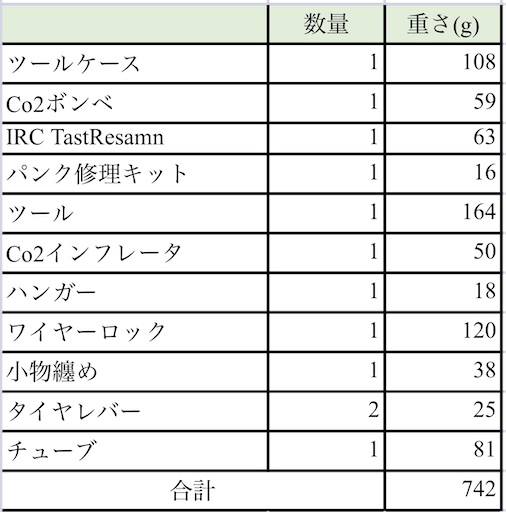 |  | 数量 | 重さ(g) |
|---|---|---|
| ツールケース | 1 | 108 |
| Co2ボンベ | 1 | 59 |
| IRC TastResamn | 1 | 63 |
| パンク修理キット | 1 | 16 |
| ツール | 1 | 164 |
| Co2インフレータ | 1 | 50 |
| ハンガー | 1 | 18 |
| ワイヤーロック | 1 | 120 |
| 小物纏め | 1 | 38 |
| タイヤレバー | 2 | 25 |
| チューブ | 1 | 81 |
| 合計 |  | 742 |